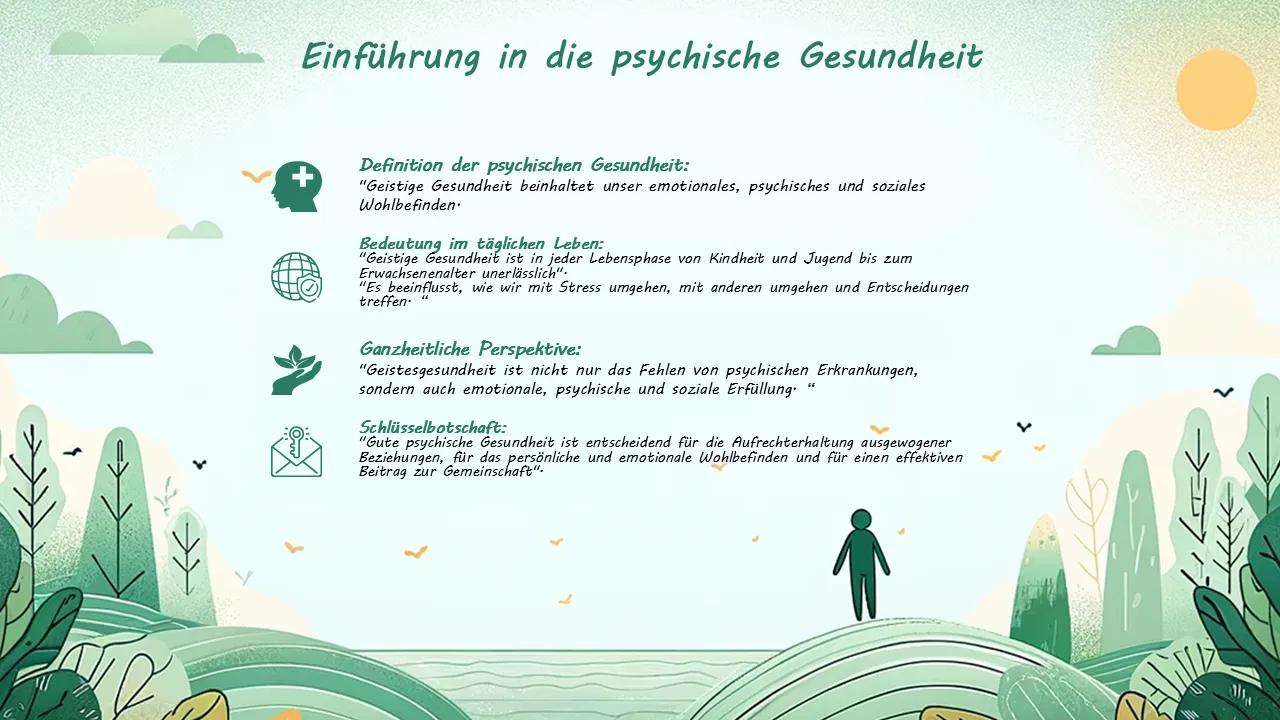 Einführung in die psychische Gesundheit

Definition der psychischen Gesundheit:
"Geistige Gesundheit beinhaltet unser emotionales, psychisches und soziales Wohlbefinden.

Bedeutung im täglichen Leben:
"Geistige Gesundheit ist in jeder Lebensphase von Kindheit und Jugend bis zum Erwachsenenalter unerlässlich".
"Es beeinflusst, wie wir mit Stress umgehen, mit anderen umgehen und Entscheidungen treffen. "

Ganzheitliche Perspektive:
"Geistesgesundheit ist nicht nur das Fehlen von psychischen Erkrankungen, sondern auch emotionale, psychische und soziale Erfüllung. "

Schlüsselbotschaft:
"Gute psychische Gesundheit ist entscheidend für die Aufrechterhaltung ausgewogener Beziehungen, für das persönliche und emotionale Wohlbefinden und für einen effektiven Beitrag zur Gemeinschaft".